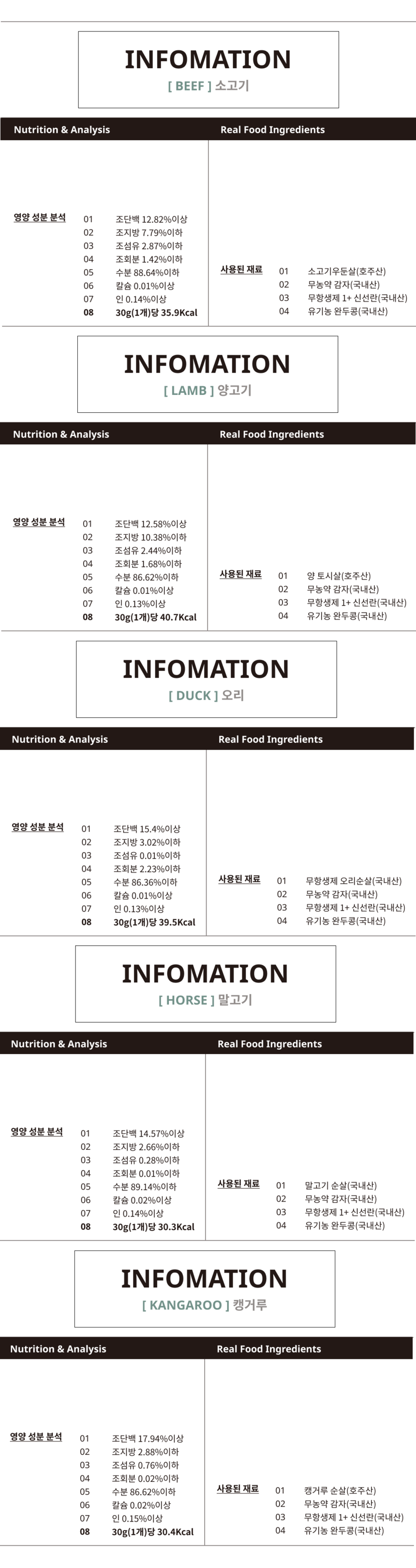 INFOMATION

[ BEEF ] 소고기

Nutrition & Analysis

영양 성분 분석
01 조단백 12.82%이상
02 조지방 7.79%이하
03 조섬유 2.87%이하
04 조회분 1.42%이하
05 수분 88.64%이하
06 칼슘 0.01%이상
07 인 0.14%이상
08 30g(1개)당 35.9Kcal

Real Food Ingredients

사용된 재료
01 소고기우둔살(호주산)
02 무농약 감자(국내산)
03 무항생제 1+ 신선란(국내산)
04 유기농 완두콩(국내산)

INFOMATION

[ LAMB ] 양고기

Nutrition & Analysis

영양 성분 분석
01 조단백 12.58%이상
02 조지방 10.38%이하
03 조섬유 2.44%이하
04 조회분 1.68%이하
05 수분 86.62%이하
06 칼슘 0.01%이상
07 인 0.13%이상
08 30g(1개)당 40.7Kcal

Real Food Ingredients

사용된 재료
01 양 토시살(호주산)
02 무농약 감자(국내산)
03 무항생제 1+ 신선란(국내산)
04 유기농 완두콩(국내산)

INFOMATION

[ DUCK ] 오리

Nutrition & Analysis

영양 성분 분석
01 조단백 15.4%이상
02 조지방 3.02%이하
03 조섬유 0.01%이하
04 조회분 2.23%이하
05 수분 86.36%이하
06 칼슘 0.01%이상
07 인 0.13%이상
08 30g(1개)당 39.5Kcal

Real Food Ingredients

사용된 재료
01 무항생제 오리순살(국내산)
02 무농약 감자(국내산)
03 무항생제 1+ 신선란(국내산)
04 유기농 완두콩(국내산)

INFOMATION

[ HORSE ] 말고기

Nutrition & Analysis

영양 성분 분석
01 조단백 14.57%이상
02 조지방 2.66%이하
03 조섬유 0.28%이하
04 조회분 0.01%이하
05 수분 89.14%이하
06 칼슘 0.02%이상
07 인 0.14%이상
08 30g(1개)당 30.3Kcal

Real Food Ingredients

사용된 재료
01 말고기 순살(국내산)
02 무농약 감자(국내산)
03 무항생제 1+ 신선란(국내산)
04 유기농 완두콩(국내산)

INFOMATION

[ KANGAROO ] 캥거루

Nutrition & Analysis

영양 성분 분석
01 조단백 17.94%이상
02 조지방 2.88%이하
03 조섬유 0.76%이하
04 조회분 0.02%이하
05 수분 86.62%이하
06 칼슘 0.02%이상
07 인 0.15%이상
08 30g(1개)당 30.4Kcal

Real Food Ingredients

사용된 재료
01 캥거루 순살(호주산)
02 무농약 감자(국내산)
03 무항생제 1+ 신선란(국내산)
04 유기농 완두콩(국내산)